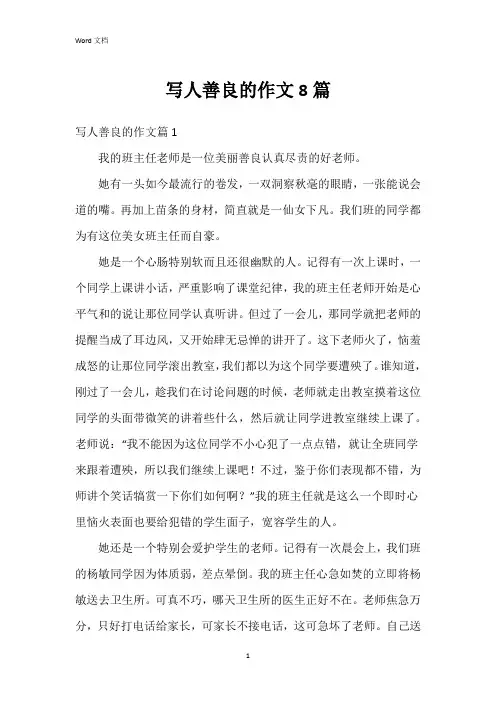 Word 文档

写人善良的作文 8 篇

写人善良的作文篇 1

我的班主任老师是一位美丽善良认真尽责的好老师。

她有一头如今最流行的卷发，一双洞察秋毫的眼睛，一张能说会道的嘴。再加上苗条的身材，简直就是一仙女下凡。我们班的同学都为有这位美女班主任而自豪。

她是一个心肠特别软而且还很幽默的人。记得有一次上课时，一个同学上课讲小话，严重影响了课堂纪律，我的班主任老师开始是心平气和的说让那位同学认真听讲。但过了一会儿，那同学就把老师的提醒当成了耳边风，又开始肆无忌惮的讲开了。这下老师火了，恼羞成怒的让那位同学滚出教室，我们都以为这个同学要遭殃了。谁知道，刚过了一会儿，趁我们在讨论问题的时候，老师就走出教室摸着这位同学的头面带微笑的讲着些什么，然后就让同学进教室继续上课了。老师说：“我不能因为这位同学不小心犯了一点点错，就让全班同学来跟着遭殃，所以我们继续上课吧！不过，鉴于你们表现都不错，为师讲个笑话犒赏一下你们如何啊？”我的班主任就是这么一个即时心里恼火表面也要给犯错的学生面子，宽容学生的人。

她还是一个特别会爱护学生的老师。记得有一次晨会上，我们班的杨敏同学因为体质弱，差点晕倒。我的班主任心急如焚的立即将杨敏送去卫生所。可真不巧，哪天卫生所的医生正好不在。老师焦急万分，只好打电话给家长，可家长不接电话，这可急坏了老师。自己送

1